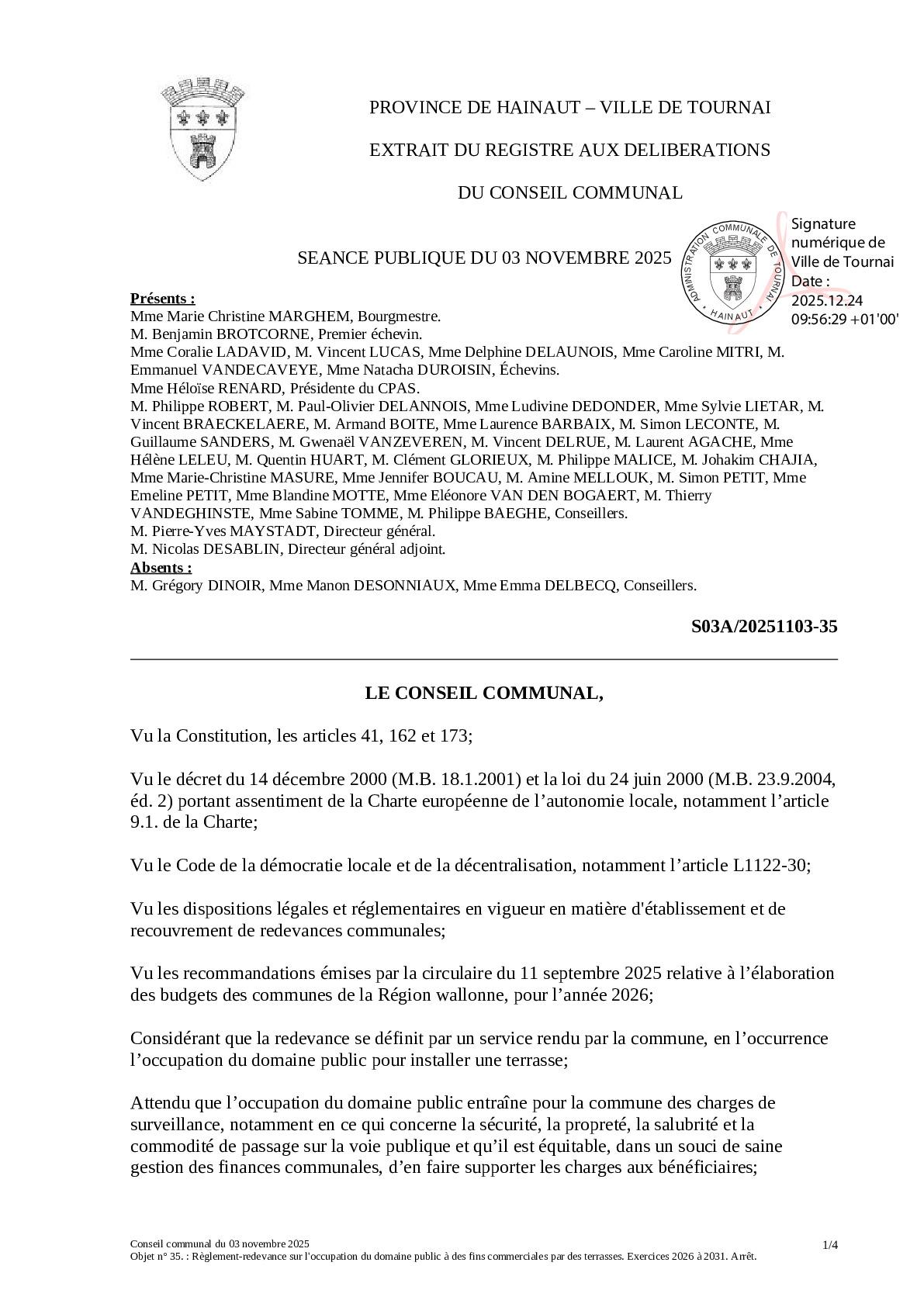 PROVINCE DE HAINAUT – VILLE DE TOURNAI

EXTRAIT DU REGISTRE AUX DELIBERATIONS

DU CONSEIL COMMUNAL

SEANCE PUBLIQUE DU 03 NOVEMBRE 2025

ADMINISTRATION COMMUNALE DE TOURNAI HAINAUT

Signature numérique de Ville de Tournai
Date : 2025.12.24 09:56:29 +01'00'

Présents :
Mme Marie Christine MARGHEM, Bourgmestre.
M. Benjamin BROTCORNE, Premier échevin.
Mme Coralie LADAVID, M. Vincent LUCAS, Mme Delphine DELAUNOIS, Mme Caroline MITRI, M. Emmanuel VANDECAVEYE, Mme Natacha DUROISIN, Échevins.
Mme Héloïse RENARD, Présidente du CPAS.
M. Philippe ROBERT, M. Paul-Olivier DELANNOIS, Mme Ludivine DEDONDER, Mme Sylvie LIETAR, M. Vincent BRAECKELAERE, M. Armand BOITE, Mme Laurence BARBAIX, M. Simon LECONTE, M. Guillaume SANDERS, M. Gwenaël VANZEVEREN, M. Vincent DELRUE, M. Laurent AGACHE, Mme Hélène LELEU, M. Quentin HUART, M. Clément GLORIEUX, M. Philippe MALICE, M. Johakim CHAJIA, Mme Marie-Christine MASURE, Mme Jennifer BOUCAU, M. Amine MELLOUK, M. Simon PETIT, Mme Emeline PETIT, Mme Blandine MOTTE, Mme Eléonore VAN DEN BOGAERT, M. Thierry VANDEGHINSTE, Mme Sabine TOMME, M. Philippe BAEGHE, Conseillers.
M. Pierre-Yves MAYSTADT, Directeur général.
M. Nicolas DESABLIN, Directeur général adjoint.
Absents :
M. Grégory DINOIR, Mme Manon DESONNIAUX, Mme Emma DELBECQ, Conseillers.

S03A/20251103-35

LE CONSEIL COMMUNAL,

Vu la Constitution, les articles 41, 162 et 173;

Vu le décret du 14 décembre 2000 (M.B. 18.1.2001) et la loi du 24 juin 2000 (M.B. 23.9.2004, éd. 2) portant assentiment de la Charte européenne de l’autonomie locale, notamment l’article 9.1. de la Charte;

Vu le Code de la démocratie locale et de la décentralisation, notamment l’article L1122-30;

Vu les dispositions légales et réglementaires en vigueur en matière d'établissement et de recouvrement de redevances communales;

Vu les recommandations émises par la circulaire du 11 septembre 2025 relative à l’élaboration des budgets des communes de la Région wallonne, pour l’année 2026;

Considérant que la redevance se définit par un service rendu par la commune, en l’occurrence l’occupation du domaine public pour installer une terrasse;

Attendu que l’occupation du domaine public entraîne pour la commune des charges de surveillance, notamment en ce qui concerne la sécurité, la propreté, la salubrité et la commodité de passage sur la voie publique et qu’il est équitable, dans un souci de saine gestion des finances communales, d’en faire supporter les charges aux bénéficiaires;

Conseil communal du 03 novembre 2025
Objet n° 35. : Règlement-redevance sur l'occupation du domaine public à des fins commerciales par des terrasses. Exercices 2026 à 2031. Arrêt.

1/4